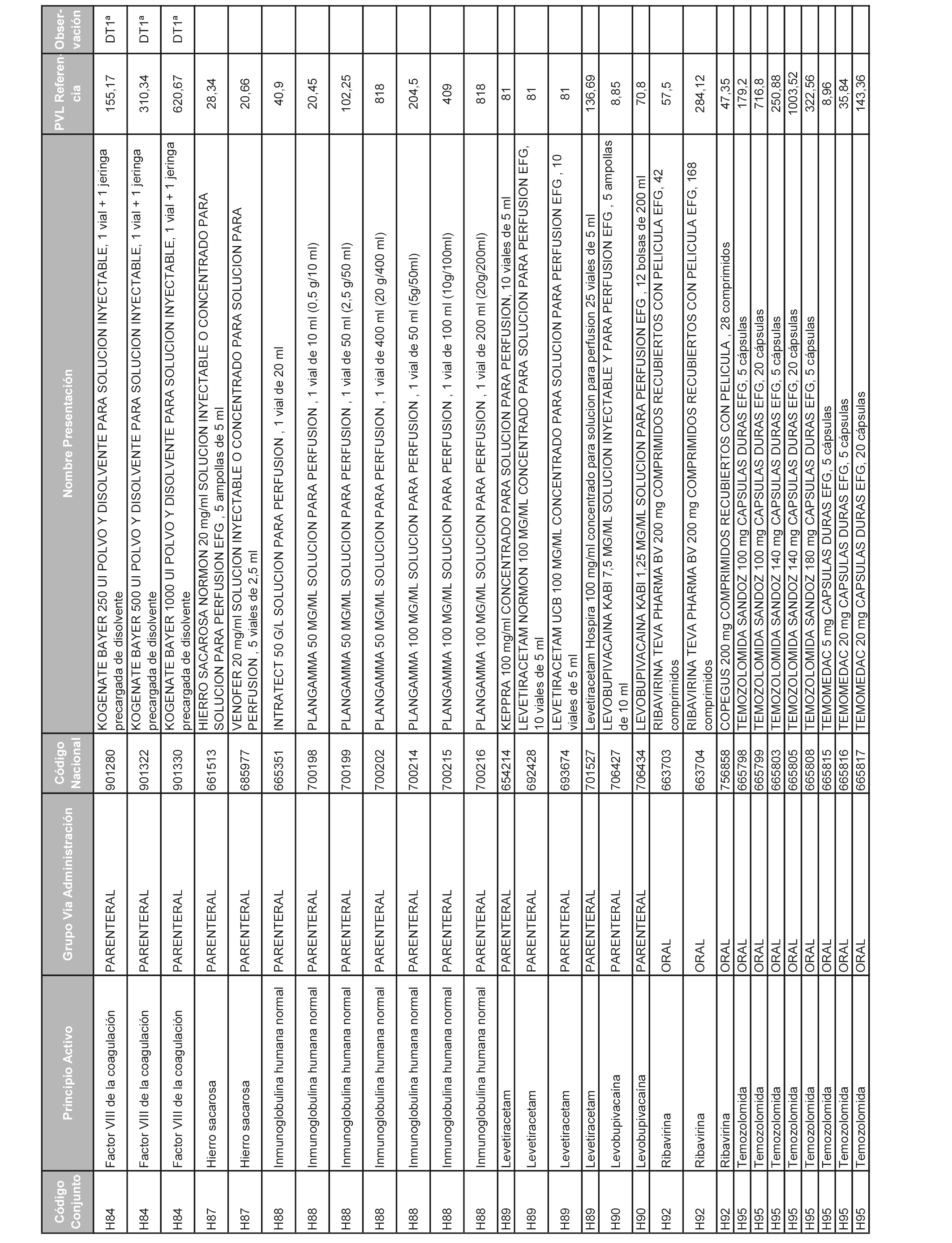 | Código Conjunto | Principio Activo | Grupo Vía Administración | Código Nacional | Nombre Presentación | PVL Referencia | Observación |
|---|---|---|---|---|---|---|
| H84 | Factor VIII de la coagulación | PARENTERAL | 901280 | KOGENATE BAYER 250 UI POLVO Y DISOLVENTE PARA SOLUCION INYECTABLE, 1 vial + 1 jeringa precargada de disolvente | 155,17 | DT1ª |
| H84 | Factor VIII de la coagulación | PARENTERAL | 901322 | KOGENATE BAYER 500 UI POLVO Y DISOLVENTE PARA SOLUCION INYECTABLE, 1 vial + 1 jeringa precargada de disolvente | 310,34 | DT1ª |
| H84 | Factor VIII de la coagulación | PARENTERAL | 901330 | KOGENATE BAYER 1000 UI POLVO Y DISOLVENTE PARA SOLUCION INYECTABLE, 1 vial + 1 jeringa precargada de disolvente | 620,67 | DT1ª |
| H87 | Hierro sacarosa | PARENTERAL | 661513 | HIERRO SACAROSA NORMON 20 mg/ml SOLUCION INYECTABLE O CONCENTRADO PARA SOLUCION PARA PERFUSION EFG , 5 ampollas de 5 ml | 28,34 | |
| H87 | Hierro sacarosa | PARENTERAL | 685977 | VENOFER 20 mg/ml SOLUCION INYECTABLE O CONCENTRADO PARA SOLUCION PARA PERFUSION , 5 viales de 2,5 ml | 20,66 | |
| H88 | Inmunoglobulina humana normal | PARENTERAL | 665351 | INTRATECT 50 G/L SOLUCION PARA PERFUSION , 1 vial de 20 ml | 40,9 | |
| H88 | Inmunoglobulina humana normal | PARENTERAL | 700198 | PLANGAMMA 50 MG/ML SOLUCION PARA PERFUSION , 1 vial de 10 ml (0,5 g/10 ml) | 20,45 | |
| H88 | Inmunoglobulina humana normal | PARENTERAL | 700199 | PLANGAMMA 50 MG/ML SOLUCION PARA PERFUSION , 1 vial de 50 ml (2,5 g/50 ml) | 102,25 | |
| H88 | Inmunoglobulina humana normal | PARENTERAL | 700202 | PLANGAMMA 50 MG/ML SOLUCION PARA PERFUSION , 1 vial de 400 ml (20 g/400 ml) | 818 | |
| H88 | Inmunoglobulina humana normal | PARENTERAL | 700214 | PLANGAMMA 100 MG/ML SOLUCION PARA PERFUSION , 1 vial de 50 ml (5g/50ml) | 204,5 | |
| H88 | Inmunoglobulina humana normal | PARENTERAL | 700215 | PLANGAMMA 100 MG/ML SOLUCION PARA PERFUSION , 1 vial de 100 ml (10g/100ml) | 409 | |
| H88 | Inmunoglobulina humana normal | PARENTERAL | 700216 | PLANGAMMA 100 MG/ML SOLUCION PARA PERFUSION , 1 vial de 200 ml (20g/200ml) | 818 | |
| H89 | Levetiracetam | PARENTERAL | 654214 | KEPPRA 100 mg/ml CONCENTRADO PARA SOLUCION PARA PERFUSION, 10 viales de 5 ml | 81 | |
| H89 | Levetiracetam | PARENTERAL | 692428 | LEVETIRACETAM NORMON 100 MG/ML CONCENTRADO PARA SOLUCION PARA PERFUSION EFG, 10 viales de 5 ml | 81 | |
| H89 | Levetiracetam | PARENTERAL | 693674 | LEVETIRACETAM UCB 100 MG/ML CONCENTRADO PARA SOLUCION PARA PERFUSION EFG , 10 viales de 5 ml | 81 | |
| H89 | Levetiracetam | PARENTERAL | 701527 | Levetiracetam Hospira 100 mg/ml concentrado para solucion para perfusion 25 viales de 5 ml | 136,69 | |
| H90 | Levobupivacaina | PARENTERAL | 706427 | LEVOBUPIVACAINA KABI 7,5 MG/ML SOLUCION INYECTABLE Y PARA PERFUSION EFG , 5 ampollas de 10 ml | 8,85 | |
| H90 | Levobupivacaina | PARENTERAL | 706434 | LEVOBUPIVACAINA KABI 1,25 MG/ML SOLUCION PARA PERFUSION EFG , 12 bolsas de 200 ml | 70,8 | |
| H92 | Ribavirina | ORAL | 663703 | RIBAVIRINA TEVA PHARMA BV 200 mg COMPRIMIDOS RECUBIERTOS CON PELICULA EFG, 42 comprimidos | 57,5 | |
| H92 | Ribavirina | ORAL | 663704 | RIBAVIRINA TEVA PHARMA BV 200 mg COMPRIMIDOS RECUBIERTOS CON PELICULA EFG, 168 comprimidos | 284,12 | |
| H92 | Ribavirina | ORAL | 756858 | COPEGUS 200 mg COMPRIMIDOS RECUBIERTOS CON PELICULA , 28 comprimidos | 47,35 | |
| H95 | Temozolomida | ORAL | 665798 | TEMOZOLOMIDA SANDOZ 100 mg CAPSULAS DURAS EFG, 5 cápsulas | 179,2 | |
| H95 | Temozolomida | ORAL | 665799 | TEMOZOLOMIDA SANDOZ 100 mg CAPSULAS DURAS EFG, 20 cápsulas | 716,8 | |
| H95 | Temozolomida | ORAL | 665803 | TEMOZOLOMIDA SANDOZ 140 mg CAPSULAS DURAS EFG, 5 cápsulas | 250,88 | |
| H95 | Temozolomida | ORAL | 665805 | TEMOZOLOMIDA SANDOZ 140 mg CAPSULAS DURAS EFG, 20 cápsulas | 1003,52 | |
| H95 | Temozolomida | ORAL | 665808 | TEMOZOLOMIDA SANDOZ 180 mg CAPSULAS DURAS EFG, 5 cápsulas | 322,56 | |
| H95 | Temozolomida | ORAL | 665815 | TEMOMEDAC 5 mg CAPSULAS DURAS EFG, 5 cápsulas | 8,96 | |
| H95 | Temozolomida | ORAL | 665816 | TEMOMEDAC 20 mg CAPSULAS DURAS EFG, 5 cápsulas | 35,84 | |
| H95 | Temozolomida | ORAL | 665817 | TEMOMEDAC 20 mg CAPSULAS DURAS EFG, 20 cápsulas | 143,36 | |